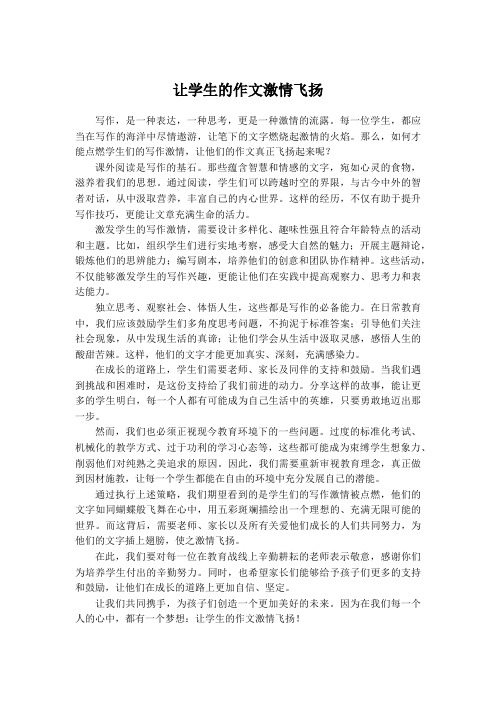 让学生的作文激情飞扬

写作，是一种表达，一种思考，更是一种激情的流露。每一位学生，都应当在写作的海洋中尽情遨游，让笔下的文字燃烧起激情的火焰。那么，如何才能点燃学生们的写作激情，让他们的作文真正飞扬起来呢？

课外阅读是写作的基石。那些蕴含智慧和情感的文字，宛如心灵的食物，滋养着我们的思想。通过阅读，学生们可以跨越时空的界限，与古今中外的智者对话，从中汲取营养，丰富自己的内心世界。这样的经历，不仅有助于提升写作技巧，更能让文章充满生命的活力。

激发学生的写作激情，需要设计多样化、趣味性强且符合年龄特点的活动和主题。比如，组织学生们进行实地考察，感受大自然的魅力；开展主题辩论，锻炼他们的思辨能力；编写剧本，培养他们的创意和团队协作精神。这些活动，不仅能够激发学生的写作兴趣，更能让他们在实践中提高观察力、思考力和表达能力。

独立思考、观察社会、体悟人生，这些都是写作的必备能力。在日常教育中，我们应该鼓励学生们多角度思考问题，不拘泥于标准答案；引导他们关注社会现象，从中发现生活的真谛；让他们学会从生活中汲取灵感，感悟人生的酸甜苦辣。这样，他们的文字才能更加真实、深刻，充满感染力。

在成长的道路上，学生们需要老师、家长及同伴的支持和鼓励。当我们遇到挑战和困难时，是这份支持给了我们前进的动力。分享这样的故事，能让更多的学生明白，每一个人都有可能成为自己生活中的英雄，只要勇敢地迈出那一步。

然而，我们也必须正视现今教育环境下的一些问题。过度的标准化考试、机械化的教学方式、过于功利的学习心态等，这些都可能成为束缚学生想象力、削弱他们对纯熟之美追求的原因。因此，我们需要重新审视教育理念，真正做到因材施教，让每一个学生都能在自由的环境中充分发展自己的潜能。

通过执行上述策略，我们期望看到的是学生们的写作激情被点燃，他们的文字如同蝴蝶般飞舞在心中，用五彩斑斓描绘出一个理想的、充满无限可能的世界。而这背后，需要老师、家长以及所有关爱他们成长的人们共同努力，为他们的文字插上翅膀，使之激情飞扬。

在此，我们要对每一位在教育战线上辛勤耕耘的老师表示敬意，感谢你们为培养学生付出的辛勤努力。同时，也希望家长们能够给予孩子们更多的支持和鼓励，让他们在成长的道路上更加自信、坚定。

让我们共同携手，为孩子们创造一个更加美好的未来。因为在我们每一个人的心中，都有一个梦想：让学生的作文激情飞扬！